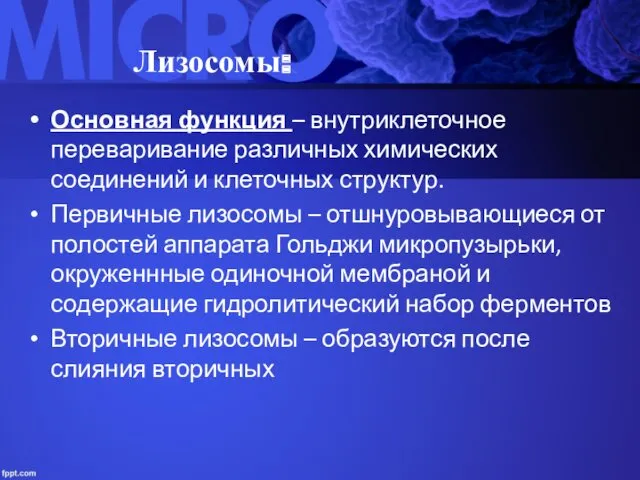 MICRO

Лизосомы:

• Основная функция – внутриклеточное переваривание различных химических соединений и клеточных структур.
• Первичные лизосомы – отшнуровывающиеся от полостей аппарата Гольджи микропузырьки, окруженнные одиночной мембраной и содержащие гидролитический набор ферментов
• Вторичные лизосомы – образуются после слияния вторичных

fppt.com